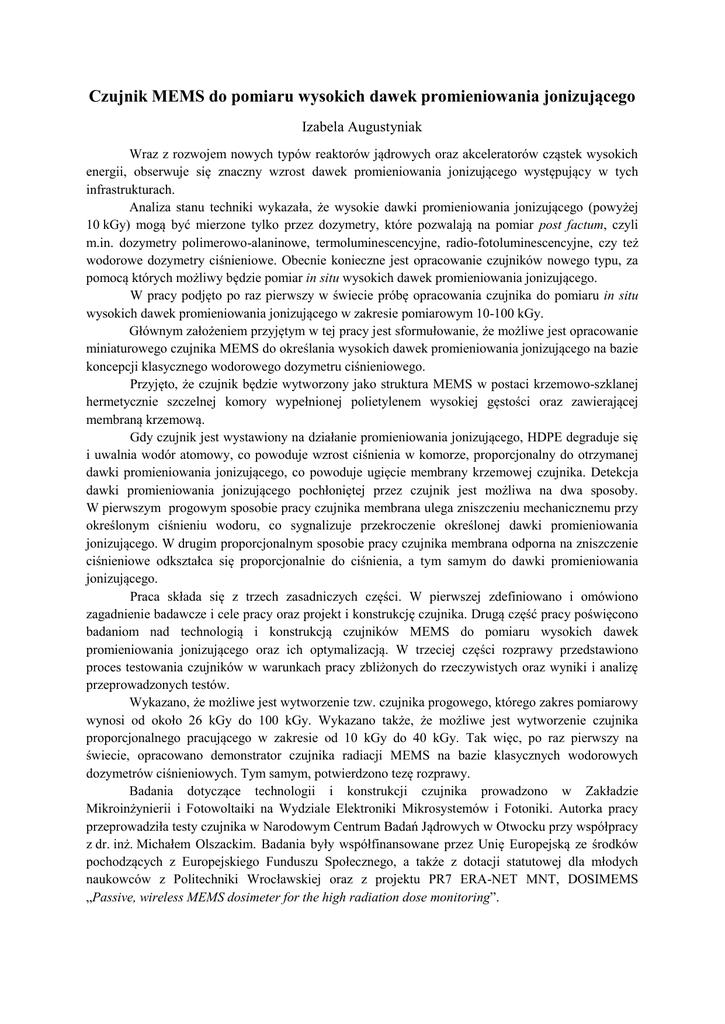 Czujnik MEMS do pomiaru wysokich dawek promieniowania jonizującego

Izabela Augustyniak

Wraz z rozwojem nowych typów reaktorów jądrowych oraz akceleratorów cząstek wysokich energii, obserwuje się znaczny wzrost dawek promieniowania jonizującego występujący w tych infrastrukturach.

Analiza stanu techniki wykazała, że wysokie dawki promieniowania jonizującego (powyżej 10 kGy) mogą być mierzone tylko przez dozymetry, które pozwalają na pomiar post factum, czyli m.in. dozymetry polimerowo-alaninowe, termoluminescencyjne, radio-fotoluminescencyjne, czy też wodorowe dozymetry ciśnieniowe. Obecnie konieczne jest opracowanie czujników nowego typu, za pomocą których możliwy będzie pomiar in situ wysokich dawek promieniowania jonizującego.

W pracy podjęto po raz pierwszy w świecie próbę opracowania czujnika do pomiaru in situ wysokich dawek promieniowania jonizującego w zakresie pomiarowym 10-100 kGy.

Głównym założeniem przyjętym w tej pracy jest sformułowanie, że możliwe jest opracowanie miniaturowego czujnika MEMS do określania wysokich dawek promieniowania jonizującego na bazie koncepcji klasycznego wodorowego dozymetru ciśnieniowego.

Przyjęto, że czujnik będzie wytworzony jako struktura MEMS w postaci krzemowo-szklanej hermetycznie szczelnej komory wypełnionej polietylenem wysokiej gęstości oraz zawierającej membraną krzemową.

Gdy czujnik jest wystawiony na działanie promieniowania jonizującego, HDPE degraduje się i uwalnia wodór atomowy, co powoduje wzrost ciśnienia w komorze, proporcjonalny do otrzymanej dawki promieniowania jonizującego, co powoduje ugięcie membrany krzemowej czujnika. Detekcja dawki promieniowania jonizującego pochłoniętej przez czujnik jest możliwa na dwa sposoby. W pierwszym progowym sposobie pracy czujnika membrana ulega zniszczeniu mechanicznemu przy określonym ciśnieniu wodoru, co sygnalizuje przekroczenie określonej dawki promieniowania jonizującego. W drugim proporcjonalnym sposobie pracy czujnika membrana odporna na zniszczenie ciśnieniowe odkształca się proporcjonalnie do ciśnienia, a tym samym do dawki promieniowania jonizującego.

Praca składa się z trzech zasadniczych części. W pierwszej zdefiniowano i omówiono zagadnienie badawcze i cele pracy oraz projekt i konstrukcję czujnika. Drugą część pracy poświęcono badaniom nad technologią i konstrukcją czujników MEMS do pomiaru wysokich dawek promieniowania jonizującego oraz ich optymalizacją. W trzeciej części rozprawy przedstawiono proces testowania czujników w warunkach pracy zbliżonych do rzeczywistych oraz wyniki i analizę przeprowadzonych testów.

Wykazano, że możliwe jest wytworzenie tzw. czujnika progowego, którego zakres pomiarowy wynosi od około 26 kGy do 100 kGy. Wykazano także, że możliwe jest wytworzenie czujnika proporcjonalnego pracującego w zakresie od 10 kGy do 40 kGy. Tak więc, po raz pierwszy na świecie, opracowano demonstrator czujnika radiacji MEMS na bazie klasycznych wodorowych dozymetrów ciśnieniowych. Tym samym, potwierdzono tezę rozprawy.

Badania dotyczące technologii i konstrukcji czujnika prowadzono w Zakładzie Mikroinżynierii i Fotowoltaiki na Wydziale Elektroniki Mikrosystemów i Fotoniki. Autorka pracy przeprowadziła testy czujnika w Narodowym Centrum Badań Jądrowych w Otwocku przy współpracy z dr. inż. Michałem Olszackim. Badania były współfinansowane przez Unię Europejską ze środków pochodzących z Europejskiego Funduszu Społecznego, a także z dotacji statutowej dla młodych naukowców z Politechniki Wrocławskiej oraz z projektu PR7 ERA-NET MNT, DOSIMEMS „Passive, wireless MEMS dosimeter for the high radiation dose monitoring”.